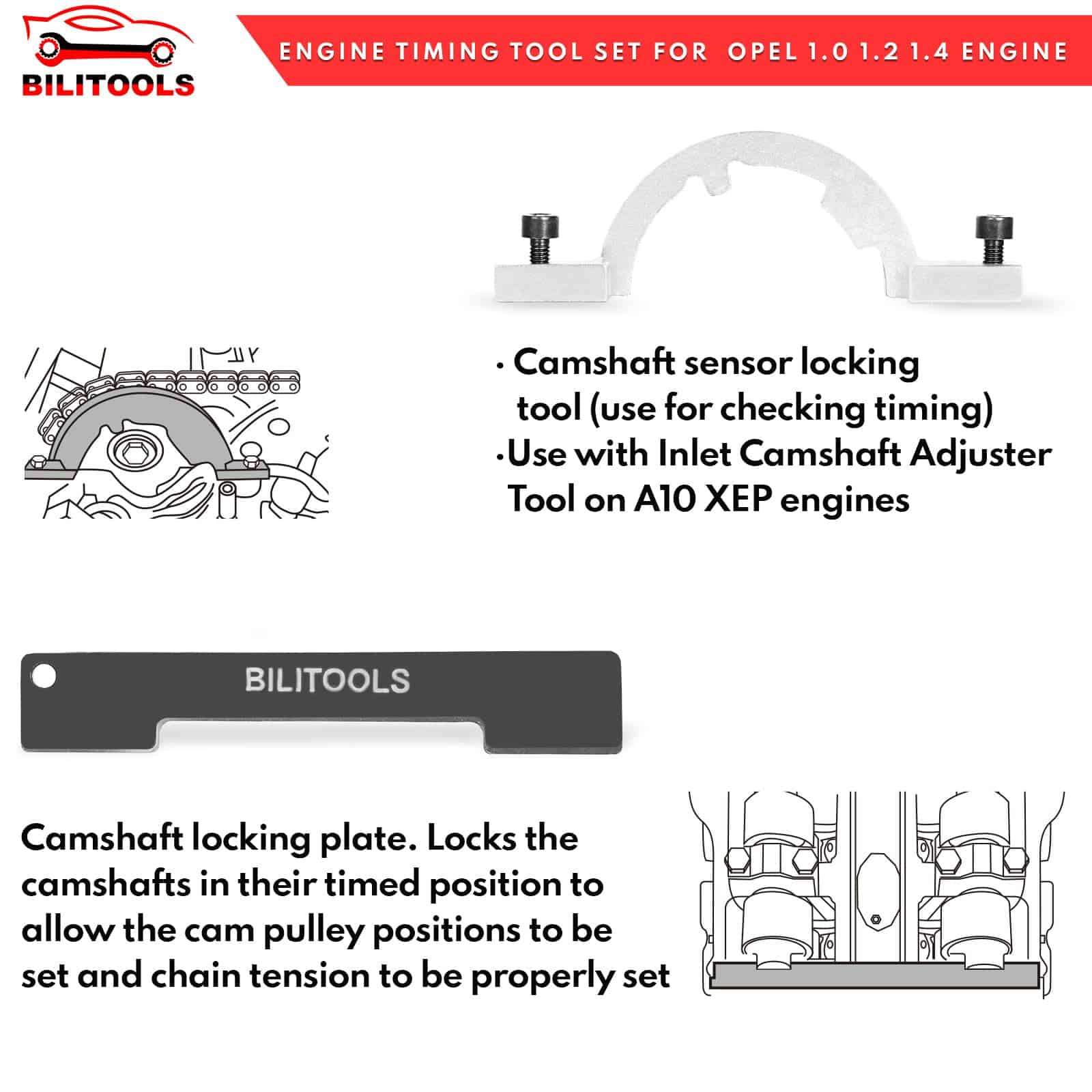 BILITOOLS

ENGINE TIMING TOOL SET FOR OPEL 1.0 1.2 1.4 ENGINE

· Camshaft sensor locking tool (use for checking timing)
·Use with Inlet Camshaft Adjuster Tool on A10 XEP engines

BILITOOLS

Camshaft locking plate. Locks the camshafts in their timed position to allow the cam pulley positions to be set and chain tension to be properly set